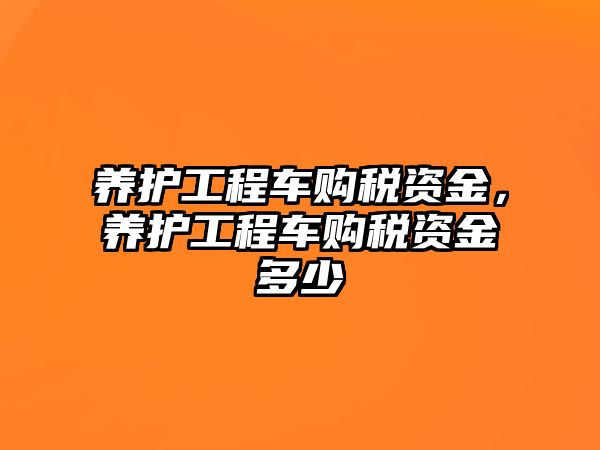 养护工程车购税资金，养护工程车购税资金多少